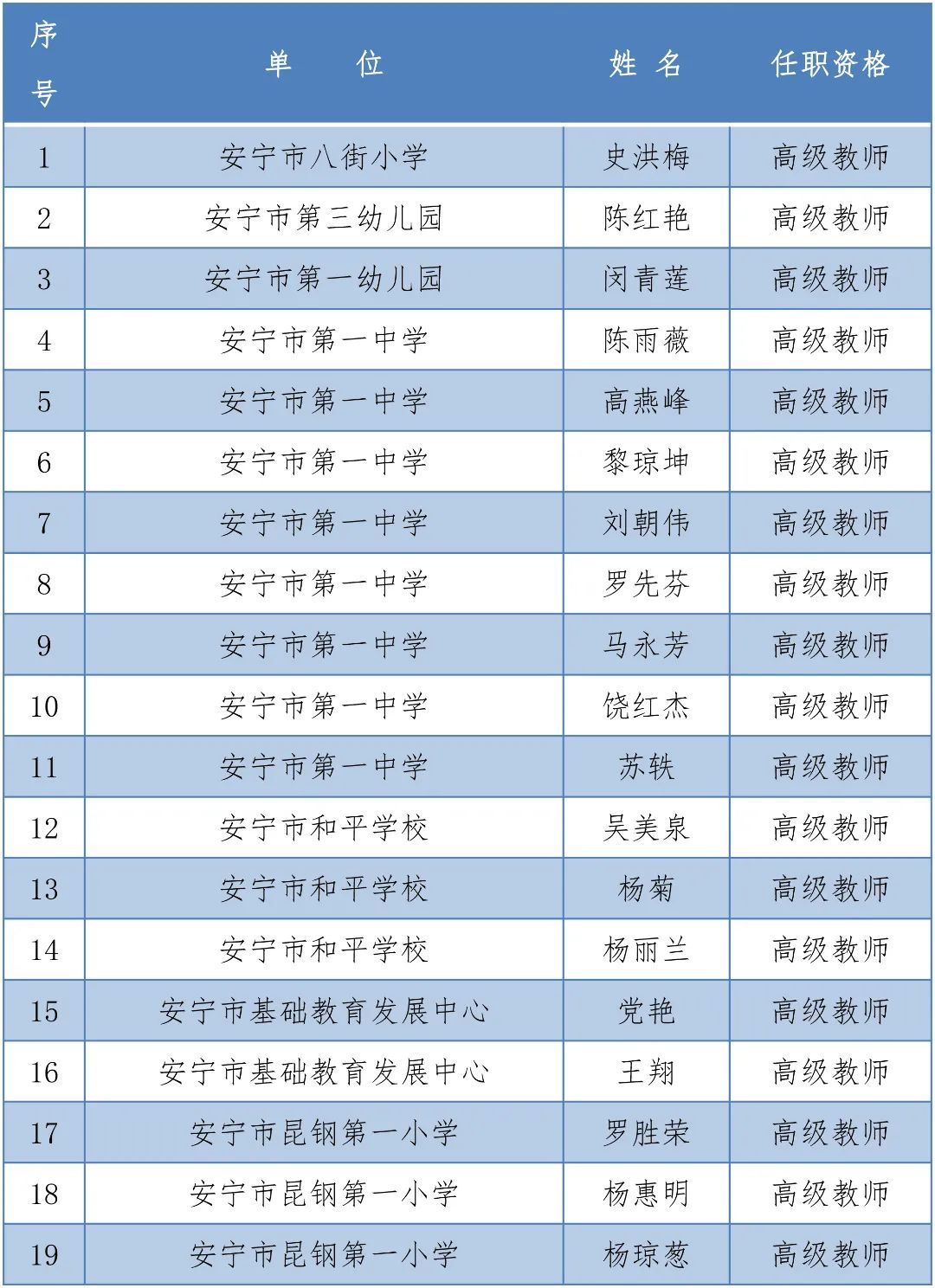 | 序号 | 单 位 | 姓 名 | 任职资格 |
|---|---|---|---|
| 1 | 安宁市八街小学 | 史洪梅 | 高级教师 |
| 2 | 安宁市第三幼儿园 | 陈红艳 | 高级教师 |
| 3 | 安宁市第一幼儿园 | 闵青莲 | 高级教师 |
| 4 | 安宁市第一中学 | 陈雨薇 | 高级教师 |
| 5 | 安宁市第一中学 | 高燕峰 | 高级教师 |
| 6 | 安宁市第一中学 | 黎琼坤 | 高级教师 |
| 7 | 安宁市第一中学 | 刘朝伟 | 高级教师 |
| 8 | 安宁市第一中学 | 罗先芬 | 高级教师 |
| 9 | 安宁市第一中学 | 马永芳 | 高级教师 |
| 10 | 安宁市第一中学 | 饶红杰 | 高级教师 |
| 11 | 安宁市第一中学 | 苏轶 | 高级教师 |
| 12 | 安宁市和平学校 | 吴美泉 | 高级教师 |
| 13 | 安宁市和平学校 | 杨菊 | 高级教师 |
| 14 | 安宁市和平学校 | 杨丽兰 | 高级教师 |
| 15 | 安宁市基础教育发展中心 | 党艳 | 高级教师 |
| 16 | 安宁市基础教育发展中心 | 王翔 | 高级教师 |
| 17 | 安宁市昆钢第一小学 | 罗胜荣 | 高级教师 |
| 18 | 安宁市昆钢第一小学 | 杨惠明 | 高级教师 |
| 19 | 安宁市昆钢第一小学 | 杨琼葱 | 高级教师 |